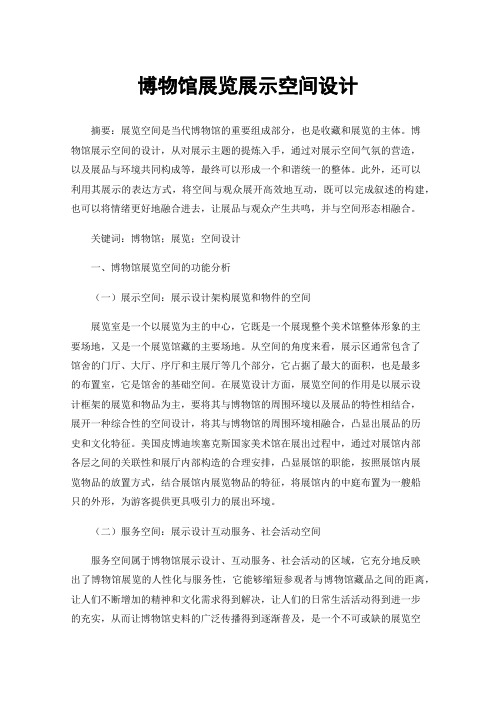 博物馆展览展示空间设计

摘要：展览空间是当代博物馆的重要组成部分，也是收藏和展览的主体。博物馆展示空间的设计，从对展示主题的提炼入手，通过对展示空间气氛的营造，以及展品与环境共同构成等，最终可以形成一个和谐统一的整体。此外，还可以利用其展示的表达方式，将空间与观众展开高效地互动，既可以完成叙述的构建，也可以将情绪更好地融合进去，让展品与观众产生共鸣，并与空间形态相融合。

关键词：博物馆；展览；空间设计

一、博物馆展览空间的功能分析

（一）展示空间：展示设计架构展览和物件的空间

展览室是一个以展览为主的中心，它既是一个展现整个美术馆整体形象的主要场地，又是一个展览馆藏的主要场地。从空间的角度来看，展示区通常包含了馆舍的门厅、大厅、序厅和主展厅等几个部分，它占据了最大的面积，也是最多的布置室，它是馆舍的基础空间。在展览设计方面，展览空间的作用是以展示设计框架的展览和物品为主，要将其与博物馆的周围环境以及展品的特性相结合，展开一种综合性的空间设计，将其与博物馆的周围环境相融合，凸显出展品的历史和文化特征。美国皮博迪埃塞克斯国家美术馆在展出过程中，通过对展馆内部各层之间的关联性和展厅内部构造的合理安排，凸显展馆的职能，按照展馆内展览物品的放置方式，结合展馆内展览物品的特征，将展馆内的中庭布置为一艘船只的外形，为游客提供更具吸引力的展出环境。

（二）服务空间：展示设计互动服务、社会活动空间

服务空间属于博物馆展示设计、互动服务、社会活动的区域，它充分地反映出了博物馆展览的人性化与服务性，它能够缩短参观者与博物馆藏品之间的距离，让人们不断增加的精神和文化需求得到解决，让人们的日常生活活动得到进一步的充实，从而让博物馆史料的广泛传播得到逐渐普及，是一个不可或缺的展览空